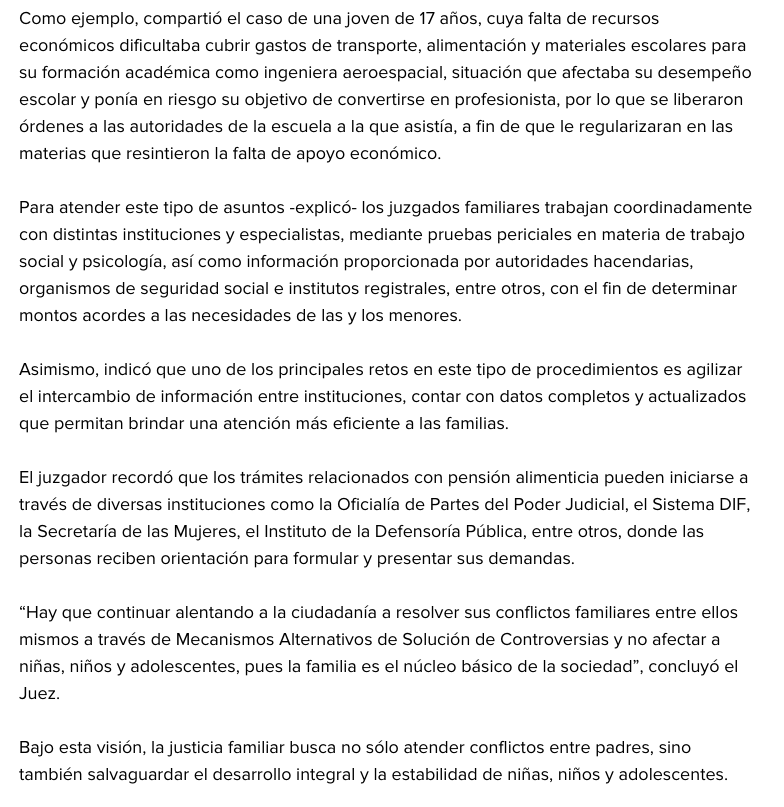 Como ejemplo, compartió el caso de una joven de 17 años, cuya falta de recursos económicos dificultaba cubrir gastos de transporte, alimentación y materiales escolares para su formación académica como ingeniera aeroespacial, situación que afectaba su desempeño escolar y ponía en riesgo su objetivo de convertirse en profesionista, por lo que se liberaron órdenes a las autoridades de la escuela a la que asistía, a fin de que le regularizaran en las materias que resintieron la falta de apoyo económico.

Para atender este tipo de asuntos -explicó- los juzgados familiares trabajan coordinadamente con distintas instituciones y especialistas, mediante pruebas periciales en materia de trabajo social y psicología, así como información proporcionada por autoridades hacendarias, organismos de seguridad social e institutos registrales, entre otros, con el fin de determinar montos acordes a las necesidades de las y los menores.

Asimismo, indicó que uno de los principales retos en este tipo de procedimientos es agilizar el intercambio de información entre instituciones, contar con datos completos y actualizados que permitan brindar una atención más eficiente a las familias.

El juzgador recordó que los trámites relacionados con pensión alimenticia pueden iniciarse a través de diversas instituciones como la Oficialía de Partes del Poder Judicial, el Sistema DIF, la Secretaría de las Mujeres, el Instituto de la Defensoría Pública, entre otros, donde las personas reciben orientación para formular y presentar sus demandas.

“Hay que continuar alentando a la ciudadanía a resolver sus conflictos familiares entre ellos mismos a través de Mecanismos Alternativos de Solución de Controversias y no afectar a niñas, niños y adolescentes, pues la familia es el núcleo básico de la sociedad”, concluyó el Juez.

Bajo esta visión, la justicia familiar busca no sólo atender conflictos entre padres, sino también salvaguardar el desarrollo integral y la estabilidad de niñas, niños y adolescentes.